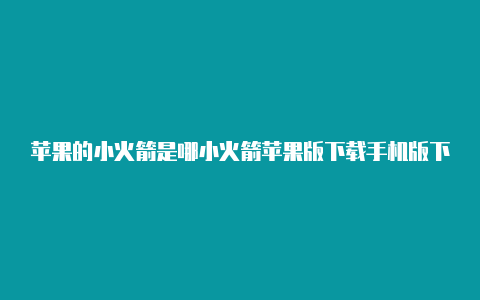 苹果的小火箭是哪小火箭苹果版下载手机版下